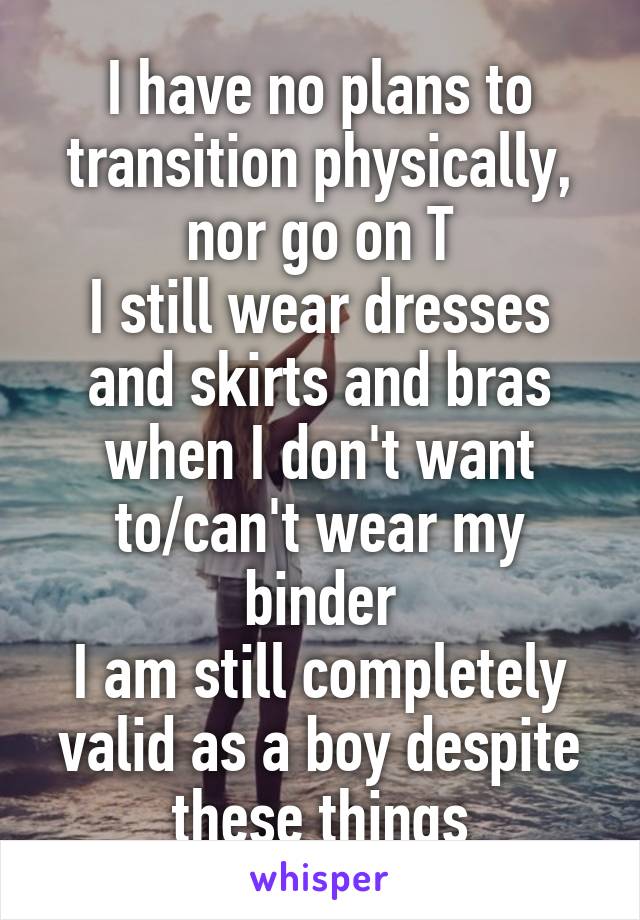 I have no plans to transition physically, nor go on T
I still wear dresses and skirts and bras when I don't want to/can't wear my binder
I am still completely valid as a boy despite these things

whisper